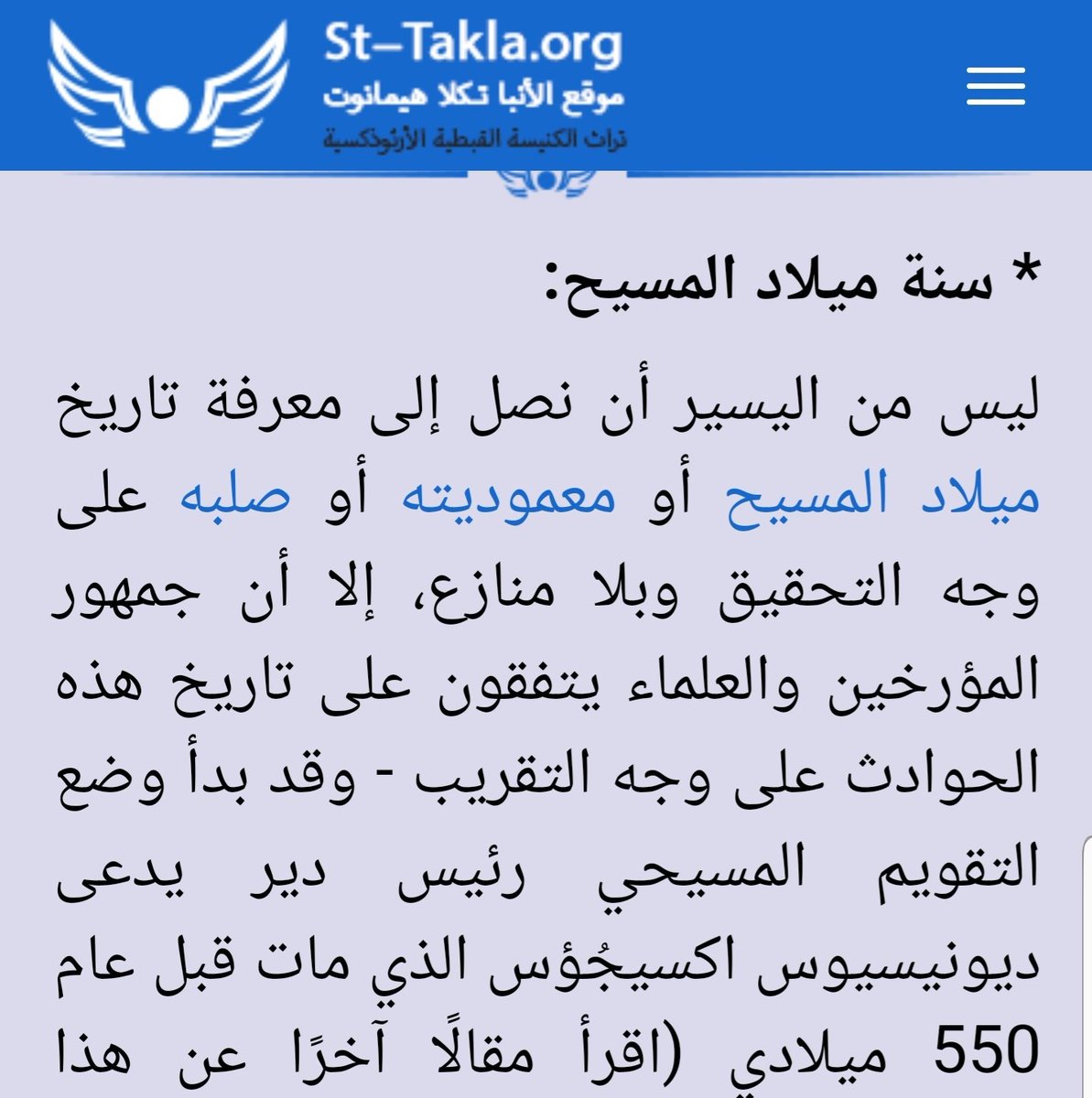 St-Takla.org
موقع الأنبا تكلا هيمانوت
تراث الكنيسة القبطية الأرثوذكسية

* سنة ميلاد المسيح:

ليس من اليسير أن نصل إلى معرفة تاريخ ميلاد المسيح أو معموديته أو صلبه على وجه التحقيق وبلا منازع، إلا أن جمهور المؤرخين والعلماء يتفقون على تاريخ هذه الحوادث على وجه التقريب - وقد بدأ وضع التقويم المسيحي رئيس دير يدعى ديونيسيوس اكسيجُؤس الذي مات قبل عام 550 ميلادي (اقرأ مقالًا آخرًا عن هذا